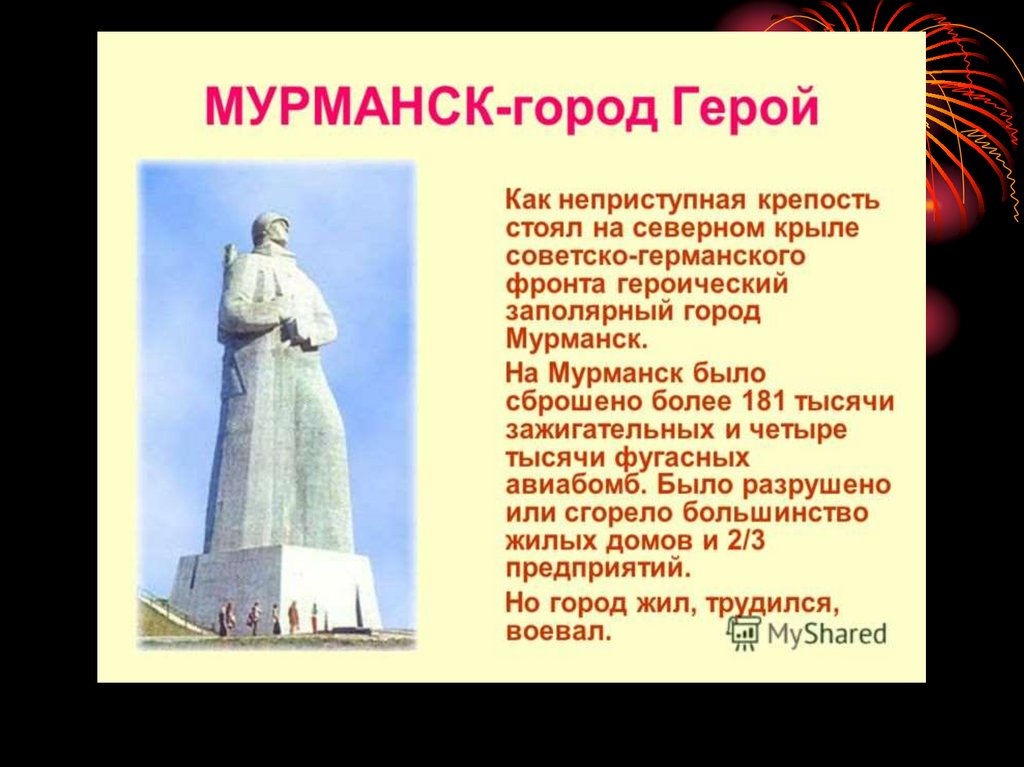 МУРМАНСК-город Герой

Как неприступная крепость стоял на северном крыле советско-германского фронта героический заполярный город Мурманск.

На Мурманск было сброшено более 181 тысячи зажигательных и четыре тысячи фугасных авиабомб. Было разрушено или сгорело большинство жилых домов и 2/3 предприятий.

Но город жил, трудился, воевал.

MyShared